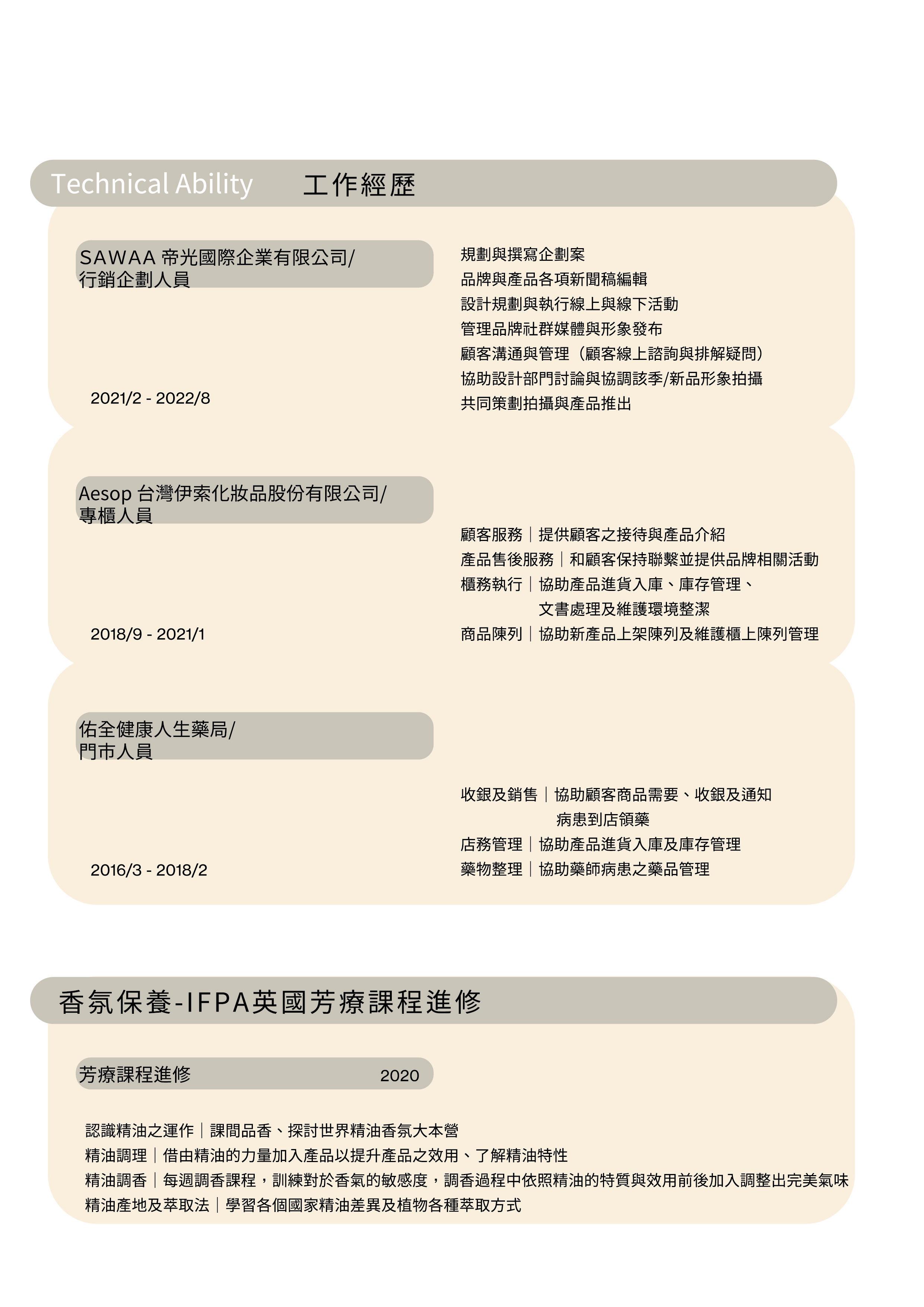 Technical Ability 工作經歷

SAWAA 帝光國際企業有限公司/
行銷企劃人員

2021/2 - 2022/8

規劃與撰寫企劃案
品牌與產品各項新聞稿編輯
設計規劃與執行線上與線下活動
管理品牌社群媒體與形象發布
顧客溝通與管理（顧客線上諮詢與排解疑問）
協助設計部門討論與協調該季/新品形象拍攝
共同策劃拍攝與產品推出

Aesop 台灣伊索化妝品股份有限公司/
專櫃人員

2018/9 - 2021/1

顧客服務｜提供顧客之接待與產品介紹
產品售後服務｜和顧客保持聯繫並提供品牌相關活動
櫃務執行｜協助產品進貨入庫、庫存管理、文書處理及維護環境整潔
商品陳列｜協助新產品上架陳列及維護櫃上陳列管理

佑全健康人生藥局/
門市人員

2016/3 - 2018/2

收銀及銷售｜協助顧客商品需要、收銀及通知病患到店領藥
店務管理｜協助產品進貨入庫及庫存管理
藥物整理｜協助藥師病患之藥品管理

香氛保養-IFPA英國芳療課程進修

芳療課程進修 2020

認識精油之運作｜課間品香、探討世界精油香氛大本營
精油調理｜借由精油的力量加入產品以提升產品之效用、了解精油特性
精油調香｜每週調香課程，訓練對於香氣的敏感度，調香過程中依照精油的特質與效用前後加入調整出完美氣味
精油產地及萃取法｜學習各個國家精油差異及植物各種萃取方式